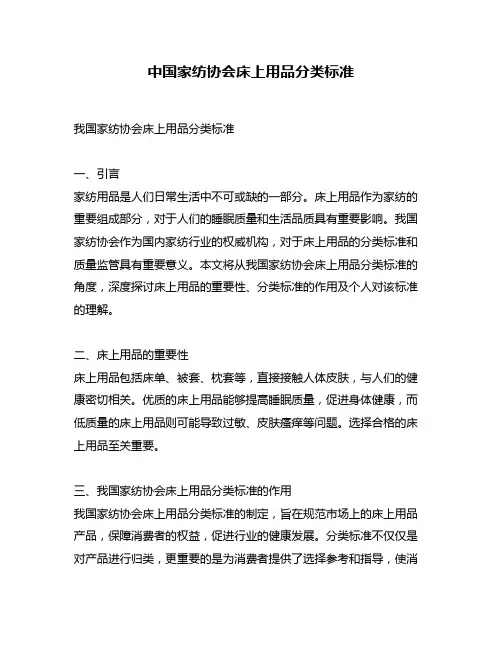 中国家纺协会床上用品分类标准

我国家纺协会床上用品分类标准

一、引言
家纺用品是人们日常生活中不可或缺的一部分。床上用品作为家纺的重要组成部分，对于人们的睡眠质量和生活品质具有重要影响。我国家纺协会作为国内家纺行业的权威机构，对于床上用品的分类标准和质量监管具有重要意义。本文将从我国家纺协会床上用品分类标准的角度，深度探讨床上用品的重要性、分类标准的作用及个人对该标准的理解。

二、床上用品的重要性
床上用品包括床单、被套、枕套等，直接接触人体皮肤，与人们的健康密切相关。优质的床上用品能够提高睡眠质量，促进身体健康，而低质量的床上用品则可能导致过敏、皮肤瘙痒等问题。选择合格的床上用品至关重要。

三、我国家纺协会床上用品分类标准的作用
我国家纺协会床上用品分类标准的制定，旨在规范市场上的床上用品产品，保障消费者的权益，促进行业的健康发展。分类标准不仅仅是对产品进行归类，更重要的是为消费者提供了选择参考和指导，使消